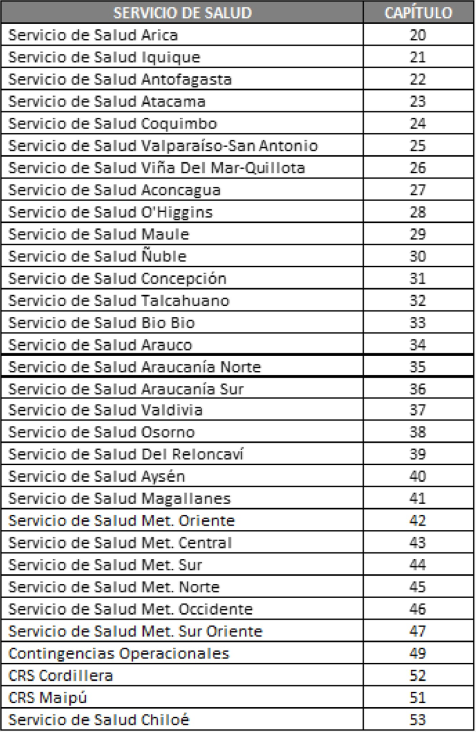 | SERVICIO DE SALUD | CAPÍTULO |
|---|---|
| Servicio de Salud Arica | 20 |
| Servicio de Salud Iquique | 21 |
| Servicio de Salud Antofagasta | 22 |
| Servicio de Salud Atacama | 23 |
| Servicio de Salud Coquimbo | 24 |
| Servicio de Salud Valparaíso-San Antonio | 25 |
| Servicio de Salud Viña Del Mar-Quillota | 26 |
| Servicio de Salud Aconcagua | 27 |
| Servicio de Salud O'Higgins | 28 |
| Servicio de Salud Maule | 29 |
| Servicio de Salud Ñuble | 30 |
| Servicio de Salud Concepción | 31 |
| Servicio de Salud Talcahuano | 32 |
| Servicio de Salud Bio Bio | 33 |
| Servicio de Salud Arauco | 34 |
| Servicio de Salud Araucanía Norte | 35 |
| Servicio de Salud Araucanía Sur | 36 |
| Servicio de Salud Valdivia | 37 |
| Servicio de Salud Osorno | 38 |
| Servicio de Salud Del Reloncaví | 39 |
| Servicio de Salud Aysén | 40 |
| Servicio de Salud Magallanes | 41 |
| Servicio de Salud Met. Oriente | 42 |
| Servicio de Salud Met. Central | 43 |
| Servicio de Salud Met. Sur | 44 |
| Servicio de Salud Met. Norte | 45 |
| Servicio de Salud Met. Occidente | 46 |
| Servicio de Salud Met. Sur Oriente | 47 |
| Contingencias Operacionales | 49 |
| CRS Cordillera | 52 |
| CRS Maipú | 51 |
| Servicio de Salud Chiloé | 53 |